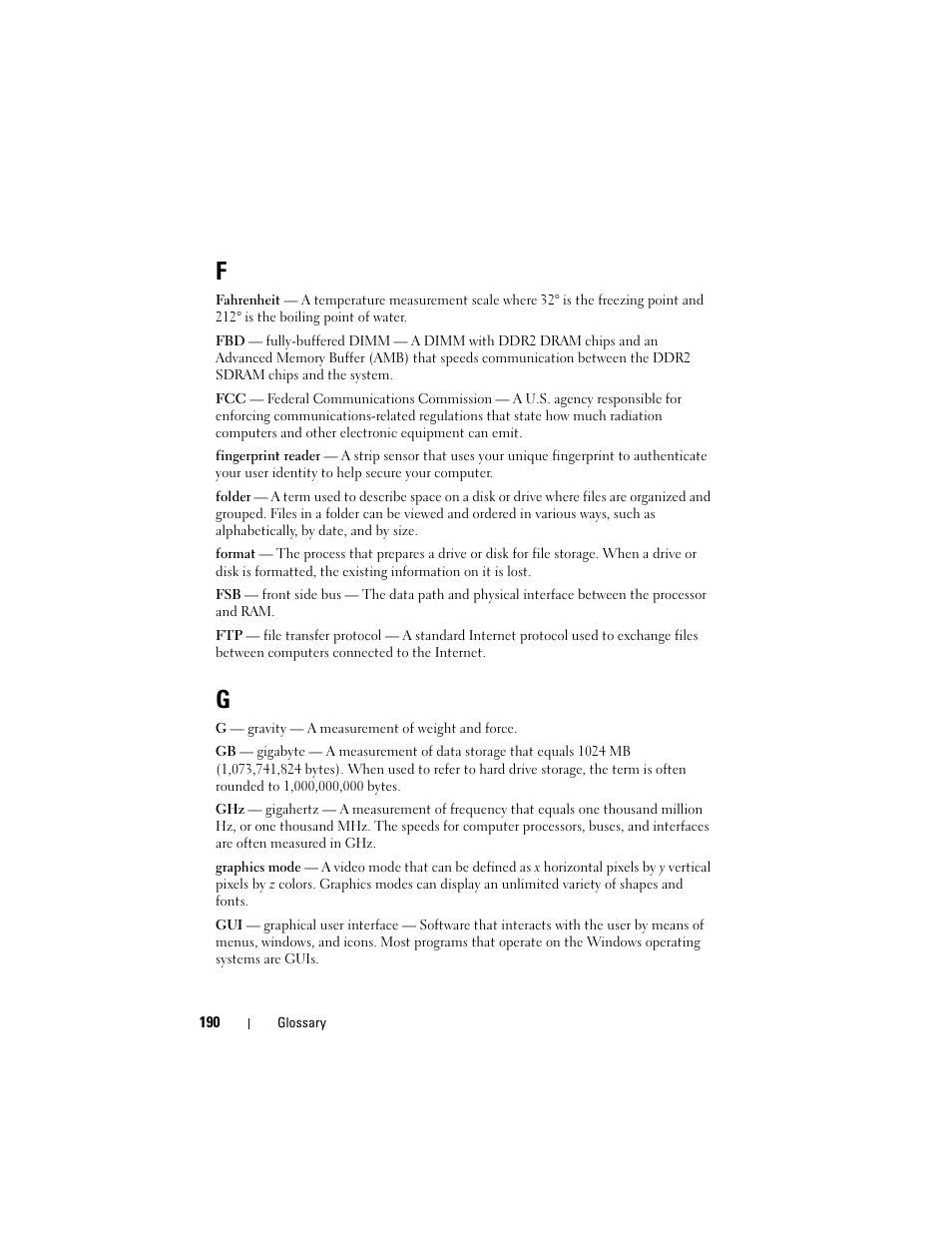 F

Fahrenheit — A temperature measurement scale where 32° is the freezing point and 212° is the boiling point of water.

FBD — fully-buffered DIMM — A DIMM with DDR2 DRAM chips and an Advanced Memory Buffer (AMB) that speeds communication between the DDR2 SDRAM chips and the system.

FCC — Federal Communications Commission — A U.S. agency responsible for enforcing communications-related regulations that state how much radiation computers and other electronic equipment can emit.

fingerprint reader — A strip sensor that uses your unique fingerprint to authenticate your user identity to help secure your computer.

folder — A term used to describe space on a disk or drive where files are organized and grouped. Files in a folder can be viewed and ordered in various ways, such as alphabetically, by date, and by size.

format — The process that prepares a drive or disk for file storage. When a drive or disk is formatted, the existing information on it is lost.

FSB — front side bus — The data path and physical interface between the processor and RAM.

FTP — file transfer protocol — A standard Internet protocol used to exchange files between computers connected to the Internet.

G

G — gravity — A measurement of weight and force.

GB — gigabyte — A measurement of data storage that equals 1024 MB (1,073,741,824 bytes). When used to refer to hard drive storage, the term is often rounded to 1,000,000,000 bytes.

GHz — gigahertz — A measurement of frequency that equals one thousand million Hz, or one thousand MHz. The speeds for computer processors, buses, and interfaces are often measured in GHz.

graphics mode — A video mode that can be defined as x horizontal pixels by y vertical pixels by z colors. Graphics modes can display an unlimited variety of shapes and fonts.

GUI — graphical user interface — Software that interacts with the user by means of menus, windows, and icons. Most programs that operate on the Windows operating systems are GUIs.

190 | Glossary